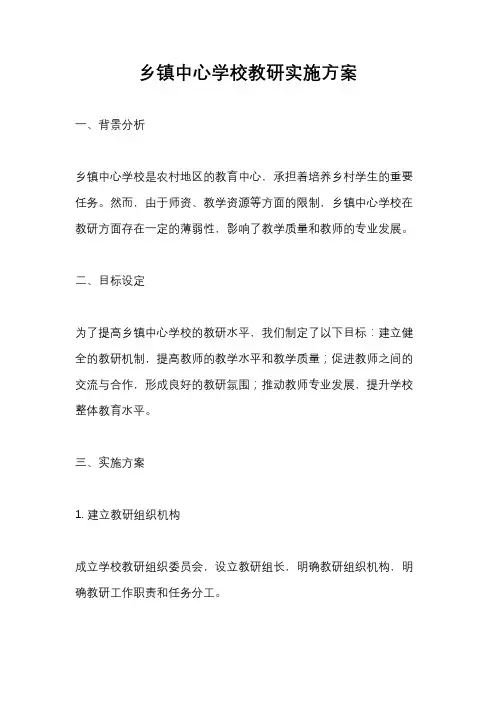 乡镇中心学校教研实施方案

一、背景分析

乡镇中心学校是农村地区的教育中心，承担着培养乡村学生的重要任务。然而，由于师资、教学资源等方面的限制，乡镇中心学校在教研方面存在一定的薄弱性，影响了教学质量和教师的专业发展。

二、目标设定

为了提高乡镇中心学校的教研水平，我们制定了以下目标：建立健全的教研机制，提高教师的教学水平和教学质量；促进教师之间的交流与合作，形成良好的教研氛围；推动教师专业发展，提升学校整体教育水平。

三、实施方案

1. 建立教研组织机构

成立学校教研组织委员会，设立教研组长，明确教研组织机构，明确教研工作职责和任务分工。